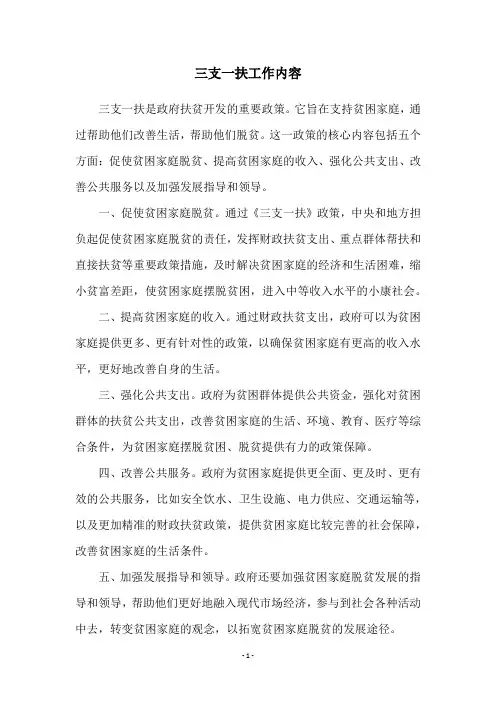 三支一扶工作内容

三支一扶是政府扶贫开发的重要政策。它旨在支持贫困家庭，通过帮助他们改善生活，帮助他们脱贫。这一政策的核心内容包括五个方面：促使贫困家庭脱贫、提高贫困家庭的收入、强化公共支出、改善公共服务以及加强发展指导和领导。

一、促使贫困家庭脱贫。通过《三支一扶》政策，中央和地方担负起促使贫困家庭脱贫的责任，发挥财政扶贫支出、重点群体帮扶和直接扶贫等重要政策措施，及时解决贫困家庭的经济和生活困难，缩小贫富差距，使贫困家庭摆脱贫困，进入中等收入水平的小康社会。

二、提高贫困家庭的收入。通过财政扶贫支出，政府可以为贫困家庭提供更多、更有针对性的政策，以确保贫困家庭有更高的收入水平，更好地改善自身的生活。

三、强化公共支出。政府为贫困群体提供公共资金，强化对贫困群体的扶贫公共支出，改善贫困家庭的生活、环境、教育、医疗等综合条件，为贫困家庭摆脱贫困、脱贫提供有力的政策保障。

四、改善公共服务。政府为贫困家庭提供更全面、更及时、更有效的公共服务，比如安全饮水、卫生设施、电力供应、交通运输等，以及更加精准的财政扶贫政策，提供贫困家庭比较完善的社会保障，改善贫困家庭的生活条件。

五、加强发展指导和领导。政府还要加强贫困家庭脱贫发展的指导和领导，帮助他们更好地融入现代市场经济，参与到社会各种活动中去，转变贫困家庭的观念，以拓宽贫困家庭脱贫的发展途径。

- 1 -